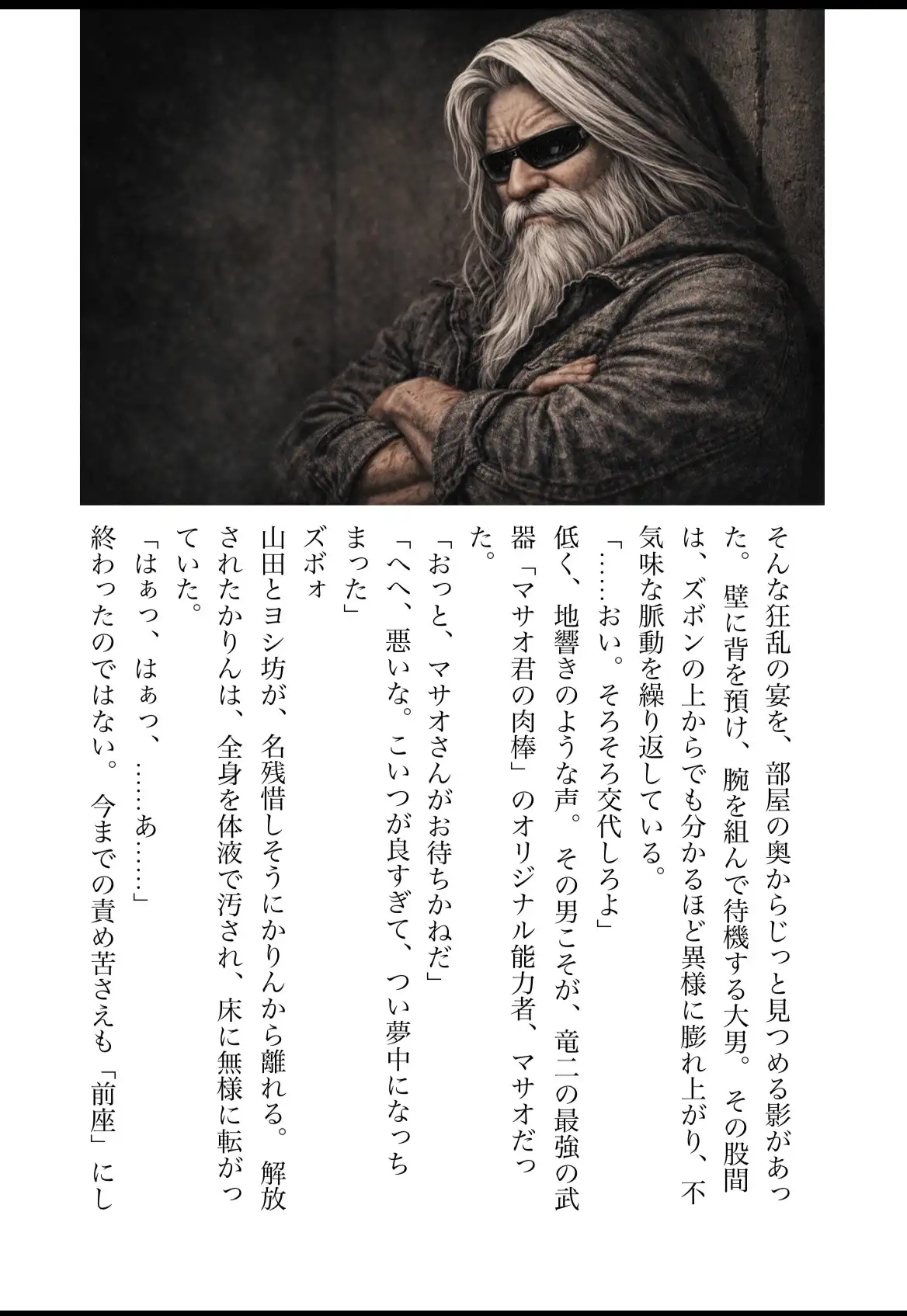 そんな狂乱の宴を、部屋の奥からじっと見つめる影があった。壁に背を預け、腕を組んで待機する大男。その股間は、ズボンの上からでも分かるほど異様に膨れ上がり、不気味な脈動を繰り返している。

「……おい。そろそろ交代しろよ」

低く、地響きのような声。その男こそが、竜二の最強の武器「マサオ君の肉棒」のオリジナル能力者、マサオだった。

「おっと、マサオさんがお待ちかねだ」

「へへ、悪いな。こいつが良すぎて、つい夢中になっちまった」

ズボォ

山田とヨシ坊が、名残惜しそうにかりんから離れる。解放されたかりんは、全身を体液で汚され、床に無様に転がっていた。

「はぁっ、はぁっ、……あ……」

終わったのではない。今までの責め苦さえも「前座」にし